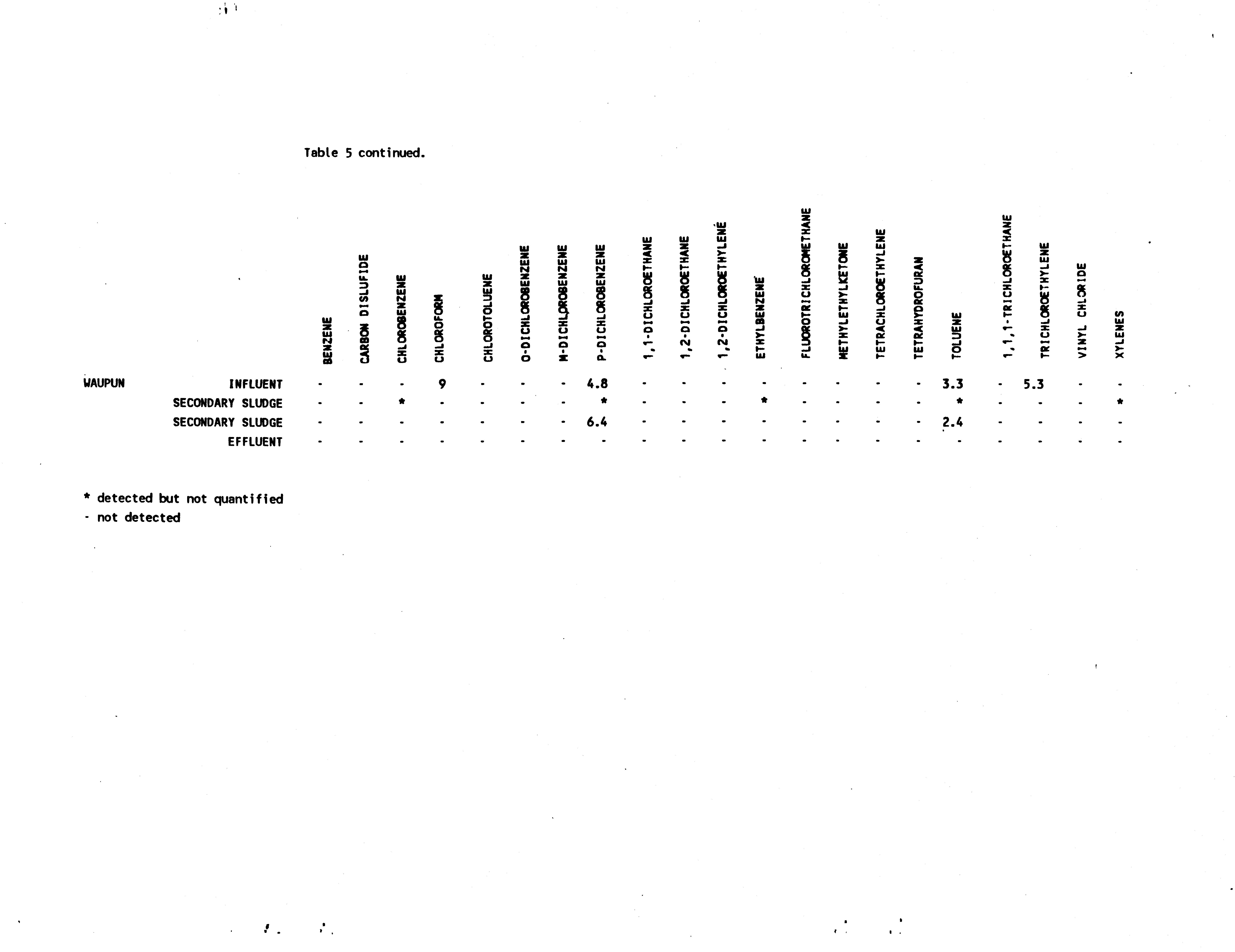 Table 5 continued.

| | | BENZENE | CARBON DISLUFIDE | CHLOROBENZENE | CHLOROFORM | CHLOROTOLUENE | O-DICHLOROBENZENE | M-DICHLOROBENZENE | P-DICHLOROBENZENE | 1,1-DICHLOROETHANE | 1,2-DICHLOROETHANE | 1,2-DICHLOROETHYLENE | ETHYLBENZENE | FLUOROTRICHLOROMETHANE | METHYLETHYLKETONE | TETRACHLOROETHYLENE | TETRAHYDROFURAN | TOLUENE | 1,1,1-TRICHLOROETHANE | TRICHLOROETHYLENE | VINYL CHLORIDE | XYLENES |
|---|---|---|---|---|---|---|---|---|---|---|---|---|---|---|---|---|---|---|---|---|---|---|
| WAUPUN | INFLUENT | - | - | - | 9 | - | - | - | 4.8 | - | - | - | - | - | - | - | - | 3.3 | - | 5.3 | - | - |
| | SECONDARY SLUDGE | - | - | * | - | - | - | - | * | - | - | - | * | - | - | - | - | * | - | - | - | * |
| | SECONDARY SLUDGE | - | - | - | - | - | - | - | 6.4 | - | - | - | - | - | - | - | - | 2.4 | - | - | - | - |
| | EFFLUENT | - | - | - | - | - | - | - | - | - | - | - | - | - | - | - | - | - | - | - | - | - |

* detected but not quantified
- not detected